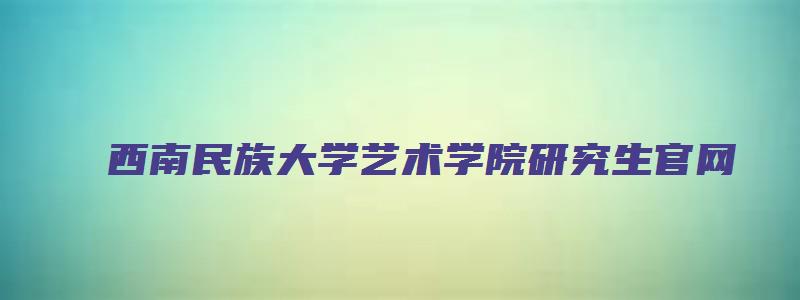 西南民族大学艺术学院研究生官网